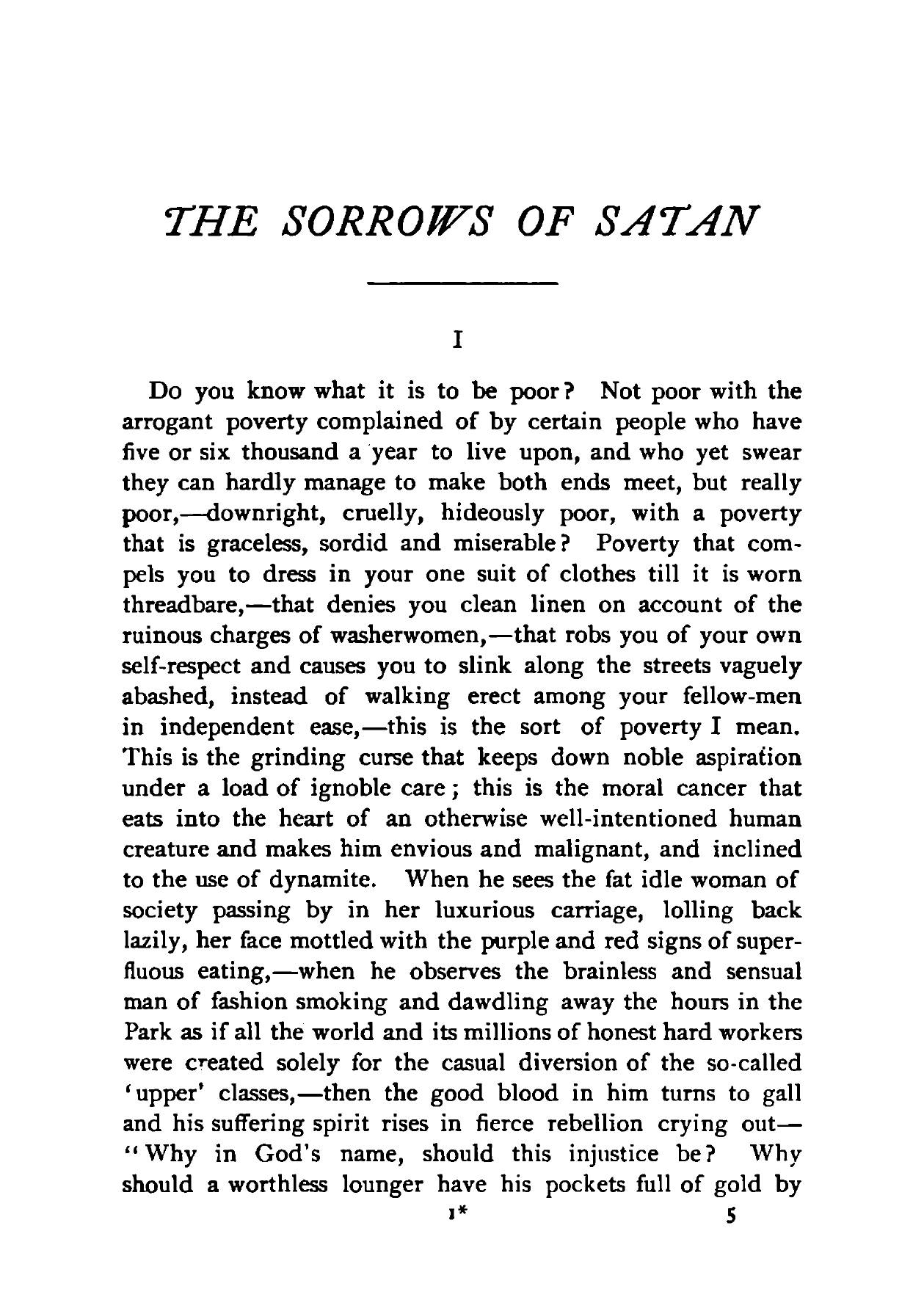 THE SORROWS OF SATAN

I

Do you know what it is to be poor? Not poor with the arrogant poverty complained of by certain people who have five or six thousand a year to live upon, and who yet swear they can hardly manage to make both ends meet, but really poor,—downright, cruelly, hideously poor, with a poverty that is graceless, sordid and miserable? Poverty that compels you to dress in your one suit of clothes till it is worn threadbare,—that denies you clean linen on account of the ruinous charges of washerwomen,—that robs you of your own self-respect and causes you to slink along the streets vaguely abashed, instead of walking erect among your fellow-men in independent ease,—this is the sort of poverty I mean. This is the grinding curse that keeps down noble aspiration under a load of ignoble care; this is the moral cancer that eats into the heart of an otherwise well-intentioned human creature and makes him envious and malignant, and inclined to the use of dynamite. When he sees the fat idle woman of society passing by in her luxurious carriage, lolling back lazily, her face mottled with the purple and red signs of superfluous eating,—when he observes the brainless and sensual man of fashion smoking and dawdling away the hours in the Park as if all the world and its millions of honest hard workers were created solely for the casual diversion of the so-called 'upper' classes,—then the good blood in him turns to gall and his suffering spirit rises in fierce rebellion crying out—"Why in God's name, should this injustice be? Why should a worthless lounger have his pockets full of gold by

1* 5